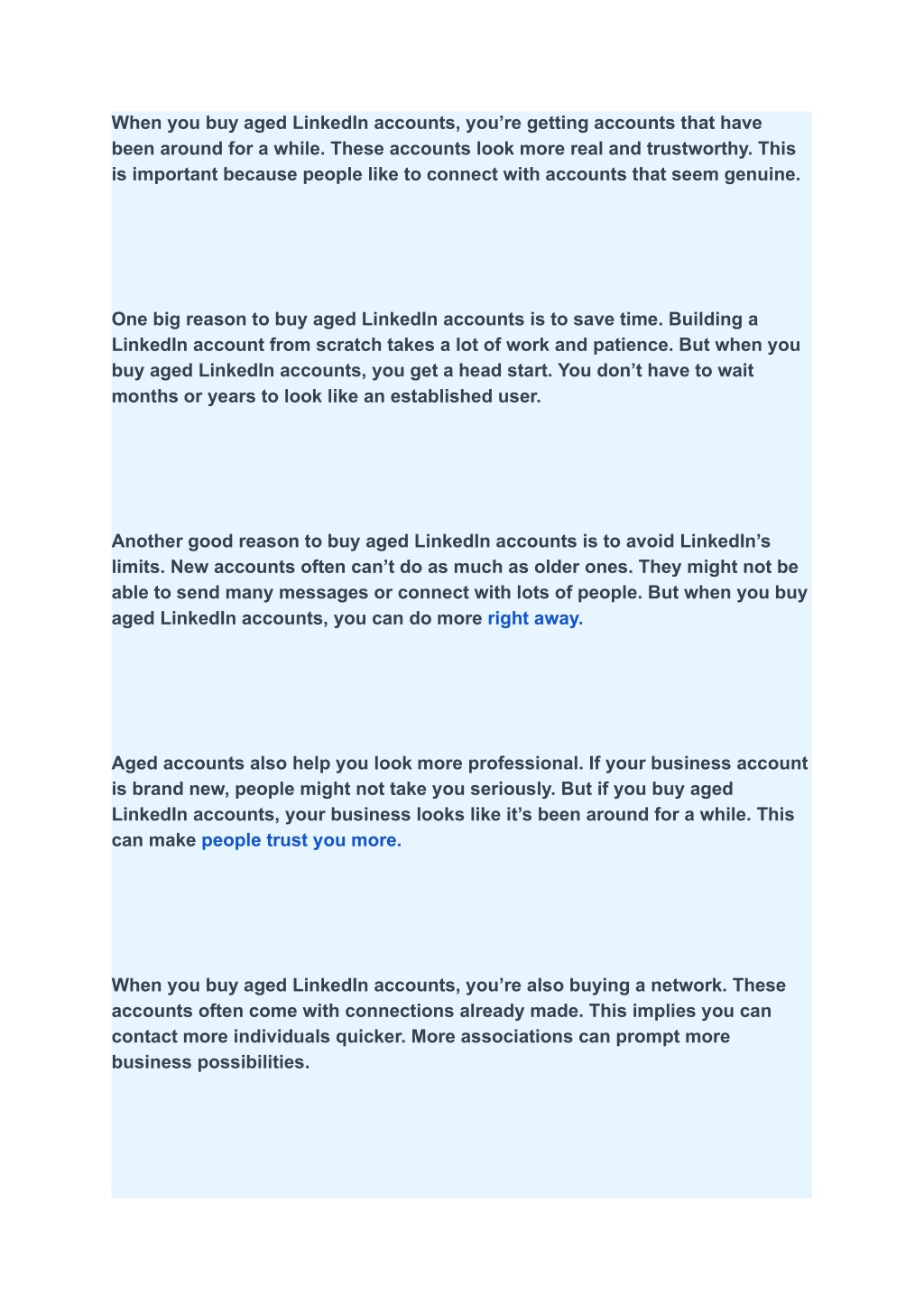 When you buy aged LinkedIn accounts, you’re getting accounts that have been around for a while. These accounts look more real and trustworthy. This is important because people like to connect with accounts that seem genuine.

One big reason to buy aged LinkedIn accounts is to save time. Building a LinkedIn account from scratch takes a lot of work and patience. But when you buy aged LinkedIn accounts, you get a head start. You don’t have to wait months or years to look like an established user.

Another good reason to buy aged LinkedIn accounts is to avoid LinkedIn’s limits. New accounts often can’t do as much as older ones. They might not be able to send many messages or connect with lots of people. But when you buy aged LinkedIn accounts, you can do more right away.

Aged accounts also help you look more professional. If your business account is brand new, people might not take you seriously. But if you buy aged LinkedIn accounts, your business looks like it’s been around for a while. This can make people trust you more.

When you buy aged LinkedIn accounts, you’re also buying a network. These accounts often come with connections already made. This implies you can contact more individuals quicker. More associations can prompt more business possibilities.